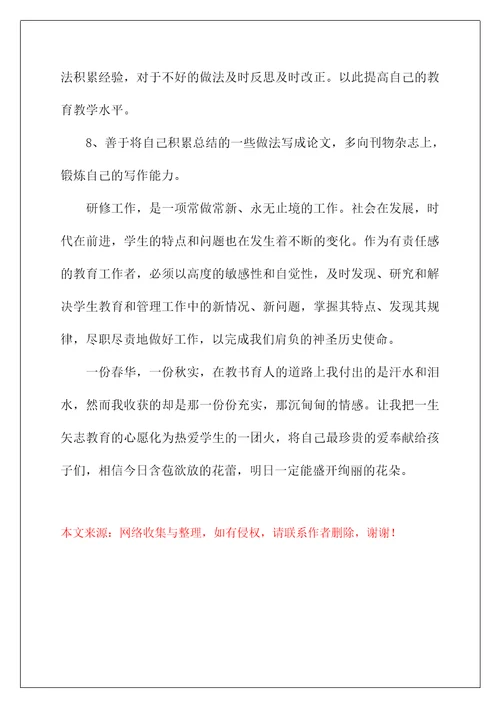 法积累经验，对于不好的做法及时反思及时改正。以此提高自己的教育教学水平。

8、善于将自己积累总结的一些做法写成论文，多向刊物杂志上，锻炼自己的写作能力。

研修工作，是一项常做常新、永无止境的工作。社会在发展，时代在前进，学生的特点和问题也在发生着不断的变化。作为有责任感的教育工作者，必须以高度的敏感性和自觉性，及时发现、研究和解决学生教育和管理工作中的新情况、新问题，掌握其特点、发现其规律，尽职尽责地做好工作，以完成我们肩负的神圣历史使命。

一份春华，一份秋实，在教书育人的道路上我付出的是汗水和泪水，然而我收获的却是那一份份充实，那沉甸甸的情感。让我把一生矢志教育的心愿化为热爱学生的一团火，将自己最珍贵的爱奉献给孩子们，相信今日含苞欲放的花蕾，明日一定能盛开绚丽的花朵。

本文来源：网络收集与整理，如有侵权，请联系作者删除，谢谢！